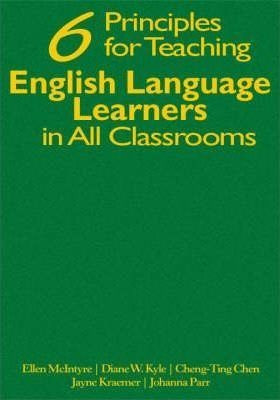 6 Principles for Teaching
English Language Learners
in All Classrooms

Ellen McIntyre | Diane W. Kyle | Cheng-Ting Chen
Jayne Kraemer | Johanna Parr